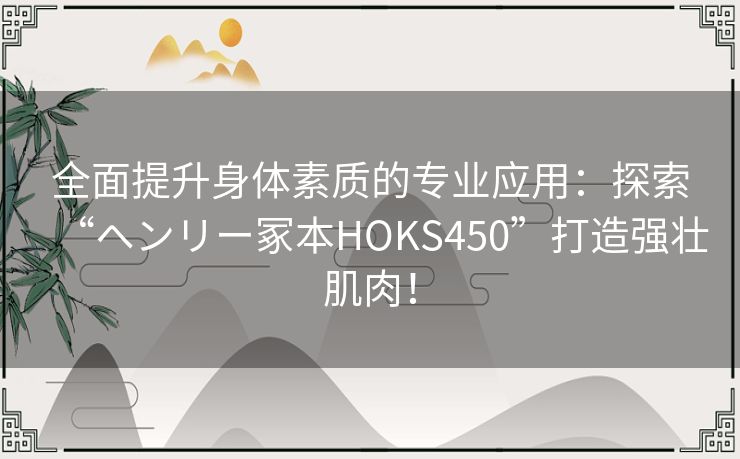 全面提升身体素质的专业应用：探索“ヘンリー家本HOKS450”打造强壮肌肉！